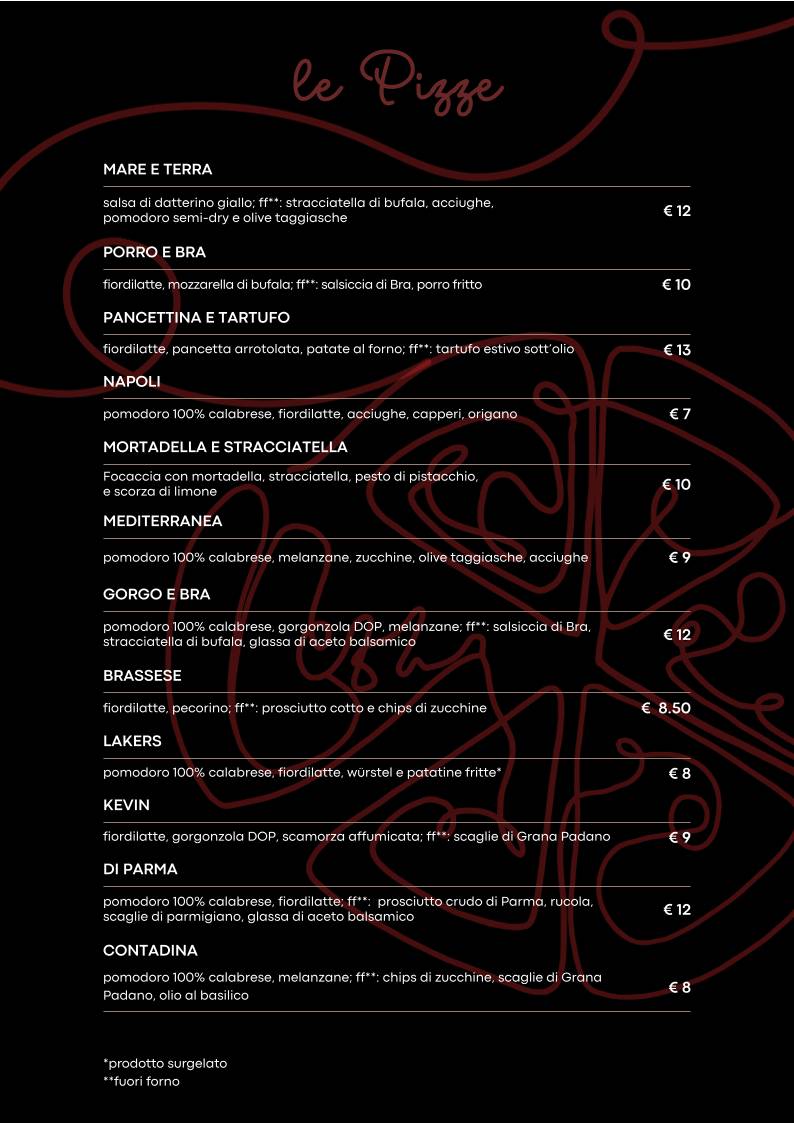 le Pizze

MARE E TERRA

salsa di datterino giallo; ff**: stracciatella di bufala, acciughe, pomodoro semi-dry e olive taggiasche
€ 12

PORRO E BRA

fiordilatte, mozzarella di bufala; ff**: salsiccia di Bra, porro fritto
€ 10

PANCETTINA E TARTUFO

fiordilatte, pancetta arrotolata, patate al forno; ff**: tartufo estivo sott'olio
€ 13

NAPOLI

pomodoro 100% calabrese, fiordilatte, acciughe, capperi, origano
€ 7

MORTADELLA E STRACCIATELLA

Focaccia con mortadella, stracciatella, pesto di pistacchio, e scorza di limone
€ 10

MEDITERRANEA

pomodoro 100% calabrese, melanzane, zucchine, olive taggiasche, acciughe
€ 9

GORGO E BRA

pomodoro 100% calabrese, gorgonzola DOP, melanzane; ff**: salsiccia di Bra, stracciatella di bufala, glassa di aceto balsamico
€ 12

BRASSESE

fiordilatte, pecorino; ff**: prosciutto cotto e chips di zucchine
€ 8.50

LAKERS

pomodoro 100% calabrese, fiordilatte, würstel e patatine fritte*
€ 8

KEVIN

fiordilatte, gorgonzola DOP, scamorza affumicata; ff**: scaglie di Grana Padano
€ 9

DI PARMA

pomodoro 100% calabrese, fiordilatte; ff**: prosciutto crudo di Parma, rucola, scaglie di parmigiano, glassa di aceto balsamico
€ 12

CONTADINA

pomodoro 100% calabrese, melanzane; ff**: chips di zucchine, scaglie di Grana Padano, olio al basilico
€ 8

*prodotto surgelato
**fuori forno